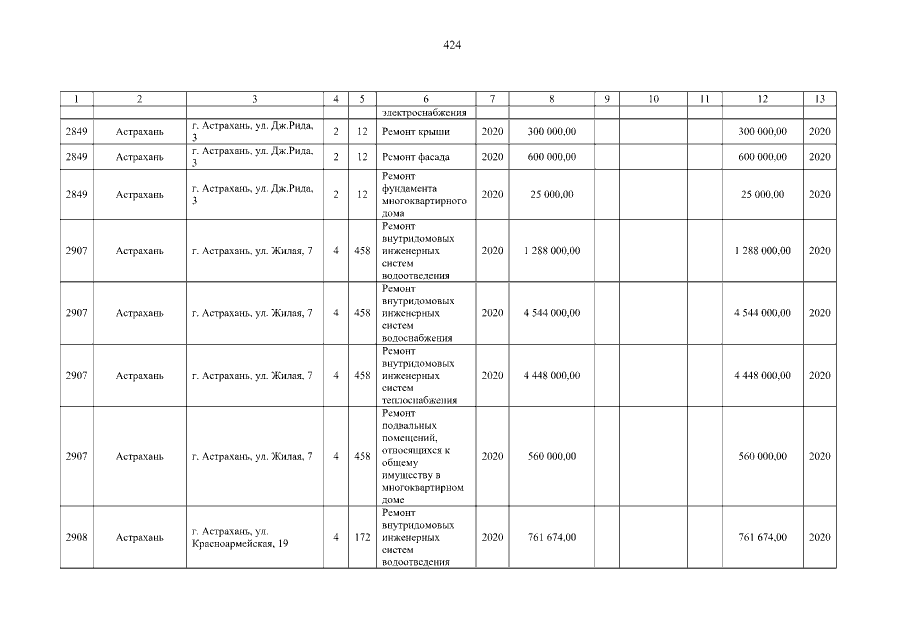 424

| 1 | 2 | 3 | 4 | 5 | 6 | 7 | 8 | 9 | 10 | 11 | 12 | 13 |
|---|---|---|---|---|---|---|---|---|---|---|---|---|
| | | | | | электроснабжения | | | | | | | |
| 2849 | Астрахань | г. Астрахань, ул. Дж.Рида, 3 | 2 | 12 | Ремонт крыши | 2020 | 300 000,00 | | | | 300 000,00 | 2020 |
| 2849 | Астрахань | г. Астрахань, ул. Дж.Рида, 3 | 2 | 12 | Ремонт фасада | 2020 | 600 000,00 | | | | 600 000,00 | 2020 |
| 2849 | Астрахань | г. Астрахань, ул. Дж.Рида, 3 | 2 | 12 | Ремонт фундамента многоквартирного дома | 2020 | 25 000,00 | | | | 25 000,00 | 2020 |
| 2907 | Астрахань | г. Астрахань, ул. Жилая, 7 | 4 | 458 | Ремонт внутридомовых инженерных систем водоотведения | 2020 | 1 288 000,00 | | | | 1 288 000,00 | 2020 |
| 2907 | Астрахань | г. Астрахань, ул. Жилая, 7 | 4 | 458 | Ремонт внутридомовых инженерных систем водоснабжения | 2020 | 4 544 000,00 | | | | 4 544 000,00 | 2020 |
| 2907 | Астрахань | г. Астрахань, ул. Жилая, 7 | 4 | 458 | Ремонт внутридомовых инженерных систем теплоснабжения | 2020 | 4 448 000,00 | | | | 4 448 000,00 | 2020 |
| 2907 | Астрахань | г. Астрахань, ул. Жилая, 7 | 4 | 458 | Ремонт подвальных помещений, относящихся к общему имуществу в многоквартирном доме | 2020 | 560 000,00 | | | | 560 000,00 | 2020 |
| 2908 | Астрахань | г. Астрахань, ул. Красноармейская, 19 | 4 | 172 | Ремонт внутридомовых инженерных систем водоотведения | 2020 | 761 674,00 | | | | 761 674,00 | 2020 |